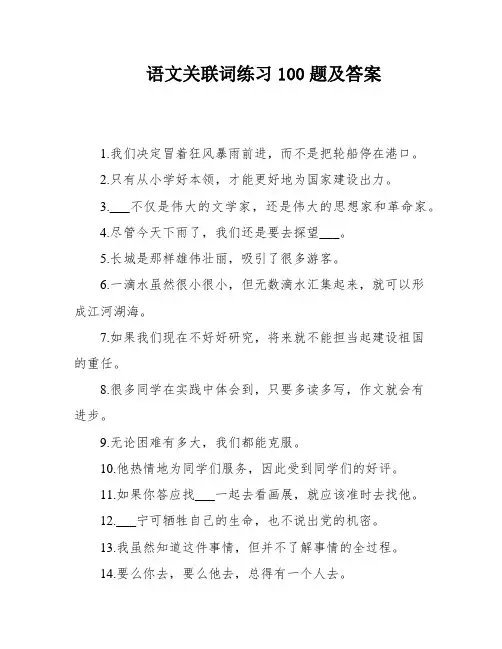 语文关联词练习 100 题及答案

1.我们决定冒着狂风暴雨前进，而不是把轮船停在港口。

2.只有从小学好本领，才能更好地为国家建设出力。

3.___不仅是伟大的文学家，还是伟大的思想家和革命家。

4.尽管今天下雨了，我们还是要去探望___。

5.长城是那样雄伟壮丽，吸引了很多游客。

6.一滴水虽然很小很小，但无数滴水汇集起来，就可以形成江河湖海。

7.如果我们现在不好好研究，将来就不能担当起建设祖国的重任。

8.很多同学在实践中体会到，只要多读多写，作文就会有进步。

9.无论困难有多大，我们都能克服。

10.他热情地为同学们服务，因此受到同学们的好评。

11.如果你答应找___一起去看画展，就应该准时去找他。

12.___宁可牺牲自己的生命，也不说出党的机密。

13.我虽然知道这件事情，但并不了解事情的全过程。

14.要么你去，要么他去，总得有一个人去。